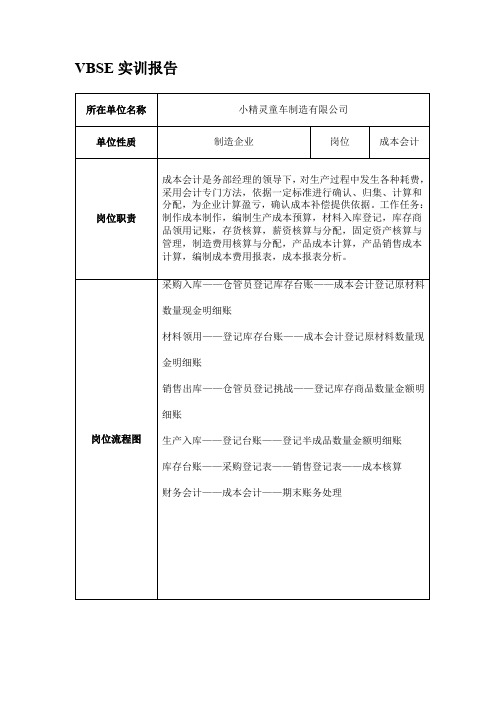 VBSE 实训报告

| 所在单位名称 | 小精灵童车制造有限公司 | | |
|---|---|---|---|
| 单位性质 | 制造企业 | 岗位 | 成本会计 |
| 岗位职责 | 成本会计是务部经理的领导下，对生产过程中发生各种耗费，采用会计专门方法，依据一定标准进行确认、归集、计算和分配，为企业计算盈亏，确认成本补偿提供依据。工作任务：制作成本制作，编制生产成本预算，材料入库登记，库存商品领用记账，存货核算，薪资核算与分配，固定资产核算与管理，制造费用核算与分配，产品成本计算，产品销售成本计算，编制成本费用报表，成本报表分析。 | | |
| 岗位流程图 | 采购入库——仓管员登记库存台账——成本会计登记原材料数量现金明细账<br>材料领用——登记库存台账——成本会计登记原材料数量现金明细账<br>销售出库——仓管员登记挑战——登记库存商品数量金额明细账<br>生产入库——登记台账——登记半成品数量金额明细账<br>库存台账——采购登记表——销售登记表——成本核算<br>财务会计——成本会计——期末账务处理 | | |